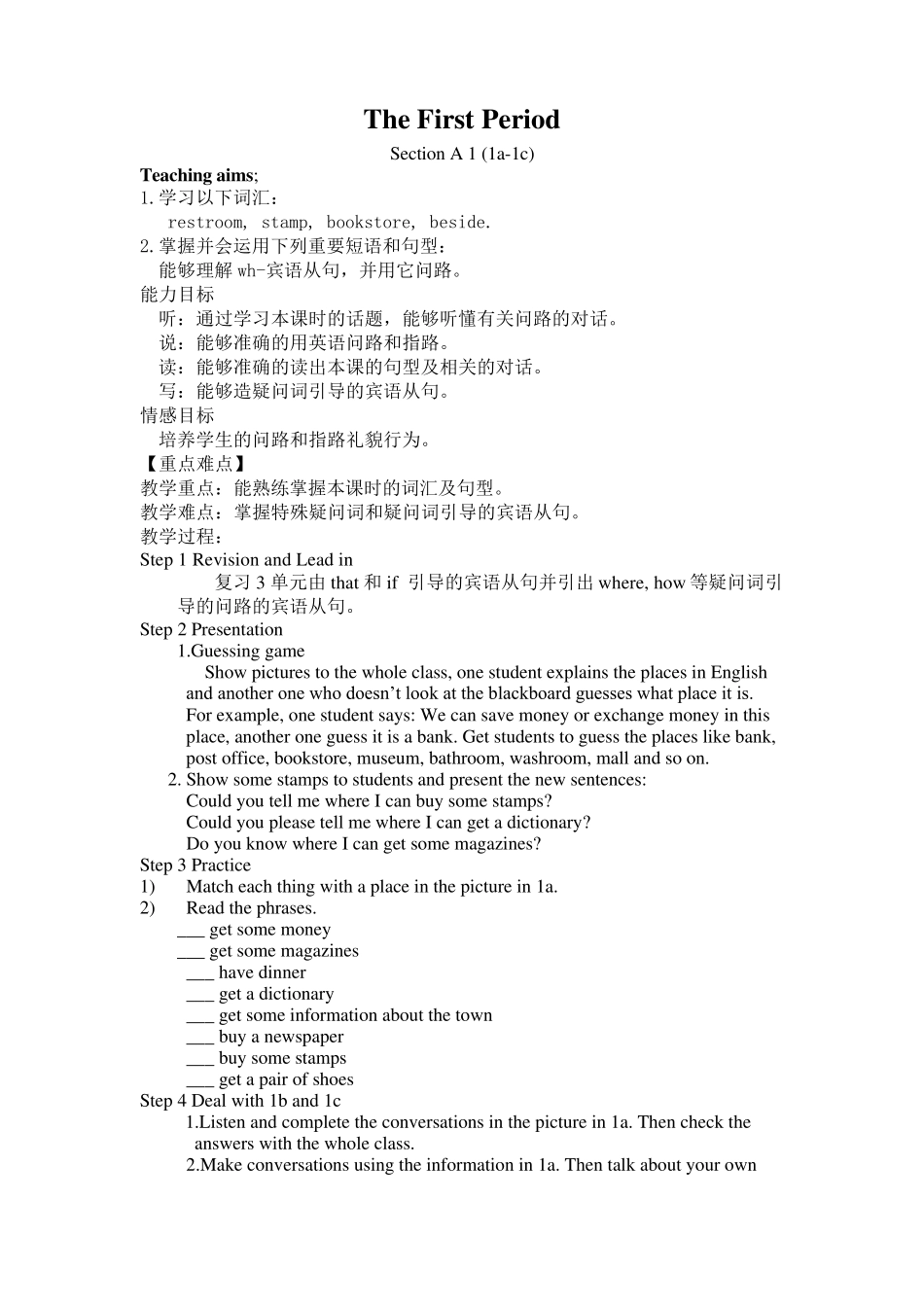 The First Period

Section A 1 (1a-1c)

Teaching aims;
1.学习以下词汇：
restroom, stamp, bookstore, beside.
2.掌握并会运用下列重要短语和句型：
能够理解 wh-宾语从句，并用它问路。
能力目标
听：通过学习本课时的话题，能够听懂有关问路的对话。
说：能够准确的用英语问路和指路。
读：能够准确的读出本课的句型及相关的对话。
写：能够造疑问词引导的宾语从句。
情感目标
培养学生的问路和指路礼貌行为。
【重点难点】
教学重点：能熟练掌握本课时的词汇及句型。
教学难点：掌握特殊疑问词和疑问词引导的宾语从句。
教学过程：
Step 1 Revision and Lead in
复习 3 单元由 that 和 if 引导的宾语从句并引出 where, how 等疑问词引导的问路的宾语从句。
Step 2 Presentation
1.Guessing game
Show pictures to the whole class, one student explains the places in English and another one who doesn’t look at the blackboard guesses what place it is. For example, one student says: We can save money or exchange money in this place, another one guess it is a bank. Get students to guess the places like bank, post office, bookstore, museum, bathroom, washroom, mall and so on.
2. Show some stamps to students and present the new sentences:
Could you tell me where I can buy some stamps?
Could you please tell me where I can get a dictionary?
Do you know where I can get some magazines?
Step 3 Practice
1) Match each thing with a place in the picture in 1a.
2) Read the phrases.
___ get some money
___ get some magazines
___ have dinner
___ get a dictionary
___ get some information about the town
___ buy a newspaper
___ buy some stamps
___ get a pair of shoes
Step 4 Deal with 1b and 1c
1.Listen and complete the conversations in the picture in 1a. Then check the answers with the whole class.
2.Make conversations using the information in 1a. Then talk about your own